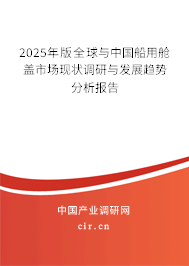 2025年版全球与中国船用舱盖市场现状调研与发展趋势分析报告

中国产业调研网

cir.cn